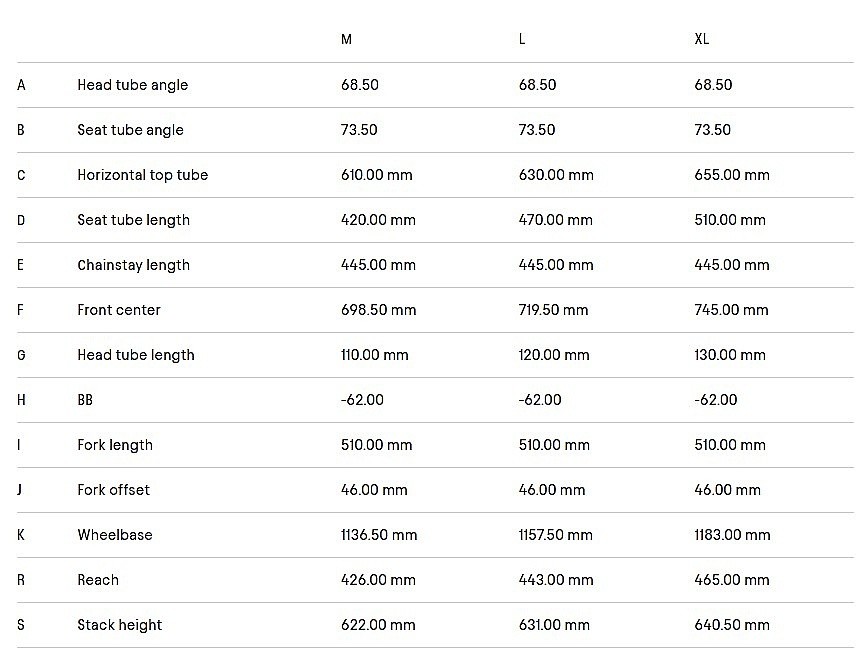 |   |   | M | L | XL |
|---|---|---|---|---|
| A | Head tube angle | 68.50 | 68.50 | 68.50 |
| B | Seat tube angle | 73.50 | 73.50 | 73.50 |
| C | Horizontal top tube | 610.00 mm | 630.00 mm | 655.00 mm |
| D | Seat tube length | 420.00 mm | 470.00 mm | 510.00 mm |
| E | Chainstay length | 445.00 mm | 445.00 mm | 445.00 mm |
| F | Front center | 698.50 mm | 719.50 mm | 745.00 mm |
| G | Head tube length | 110.00 mm | 120.00 mm | 130.00 mm |
| H | BB | -62.00 | -62.00 | -62.00 |
| I | Fork length | 510.00 mm | 510.00 mm | 510.00 mm |
| J | Fork offset | 46.00 mm | 46.00 mm | 46.00 mm |
| K | Wheelbase | 1136.50 mm | 1157.50 mm | 1183.00 mm |
| R | Reach | 426.00 mm | 443.00 mm | 465.00 mm |
| S | Stack height | 622.00 mm | 631.00 mm | 640.50 mm |